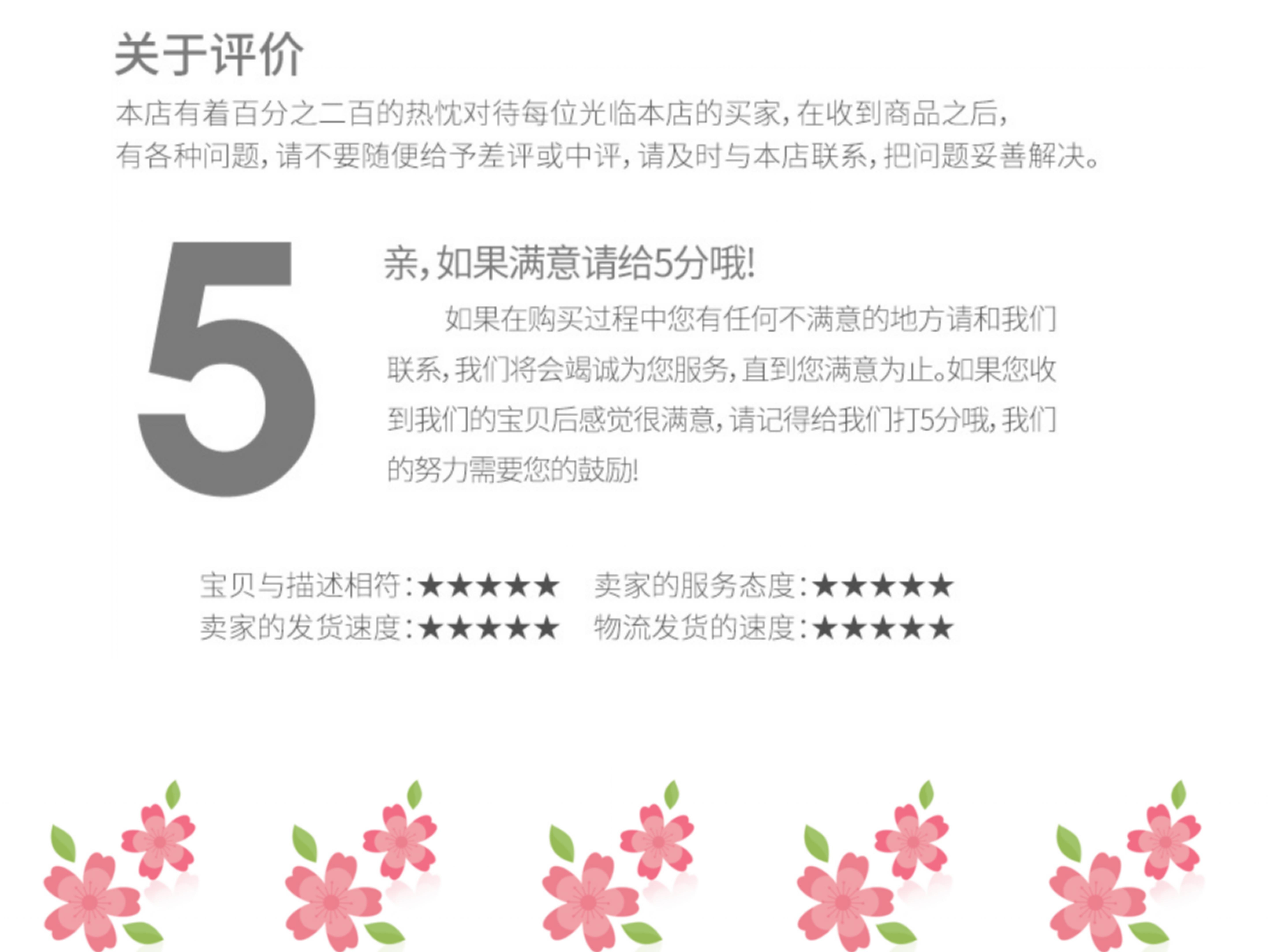 关于评价

本店有着百分之二百的热忱对待每位光临本店的买家，在收到商品之后，有各种问题，请不要随便给予差评或中评，请及时与本店联系，把问题妥善解决。

5

亲，如果满意请给5分哦！

如果在购买过程中您有任何不满意的地方请和我们联系，我们将会竭诚为您服务，直到您满意为止。如果您收到我们的宝贝后感觉很满意，请记得给我们打5分哦，我们的努力需要您的鼓励！

宝贝与描述相符：★★★★★ 卖家的服务态度：★★★★★
卖家的发货速度：★★★★★ 物流发货的速度：★★★★★